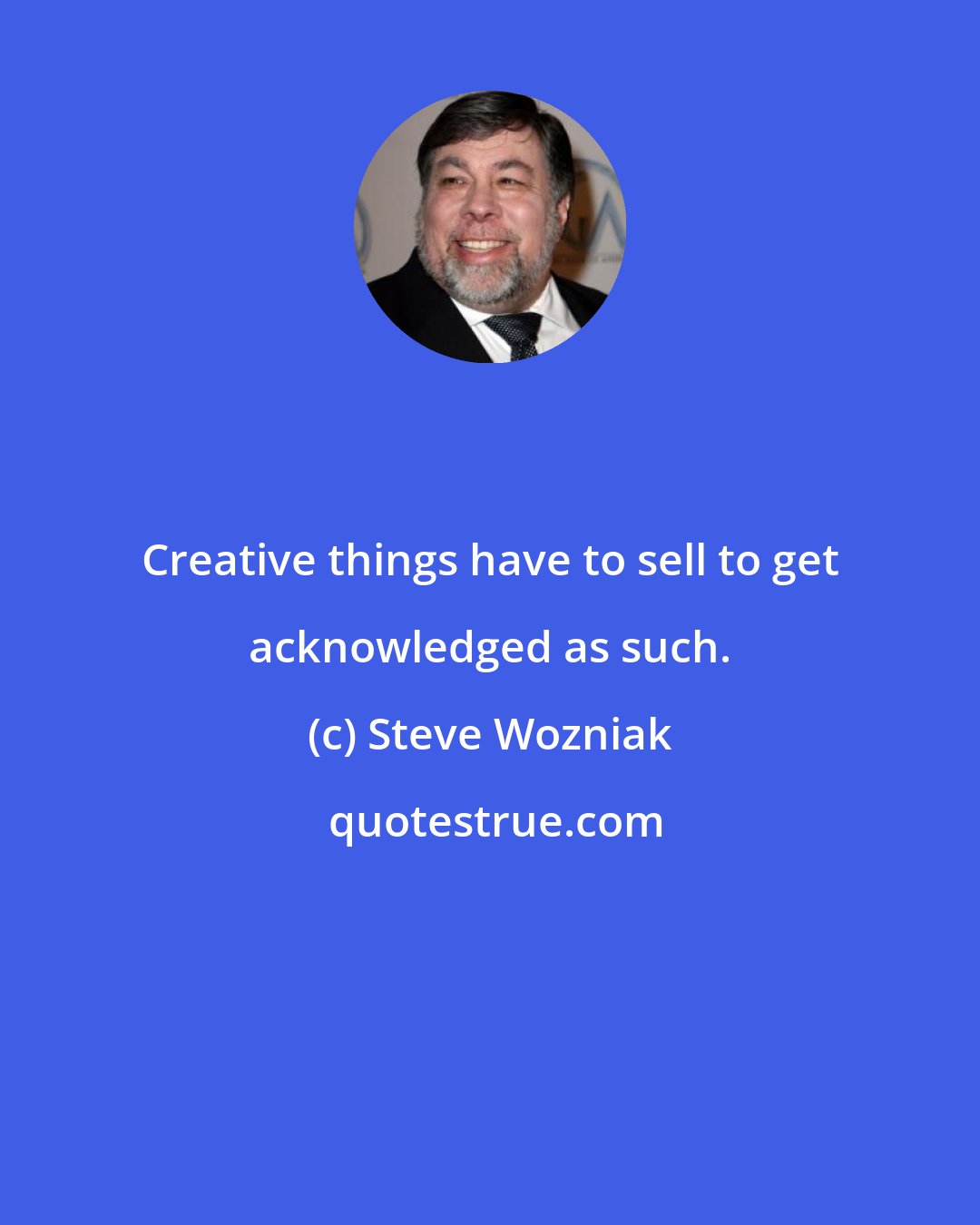 Creative things have to sell to get acknowledged as such.

(c) Steve Wozniak

quotestrue.com